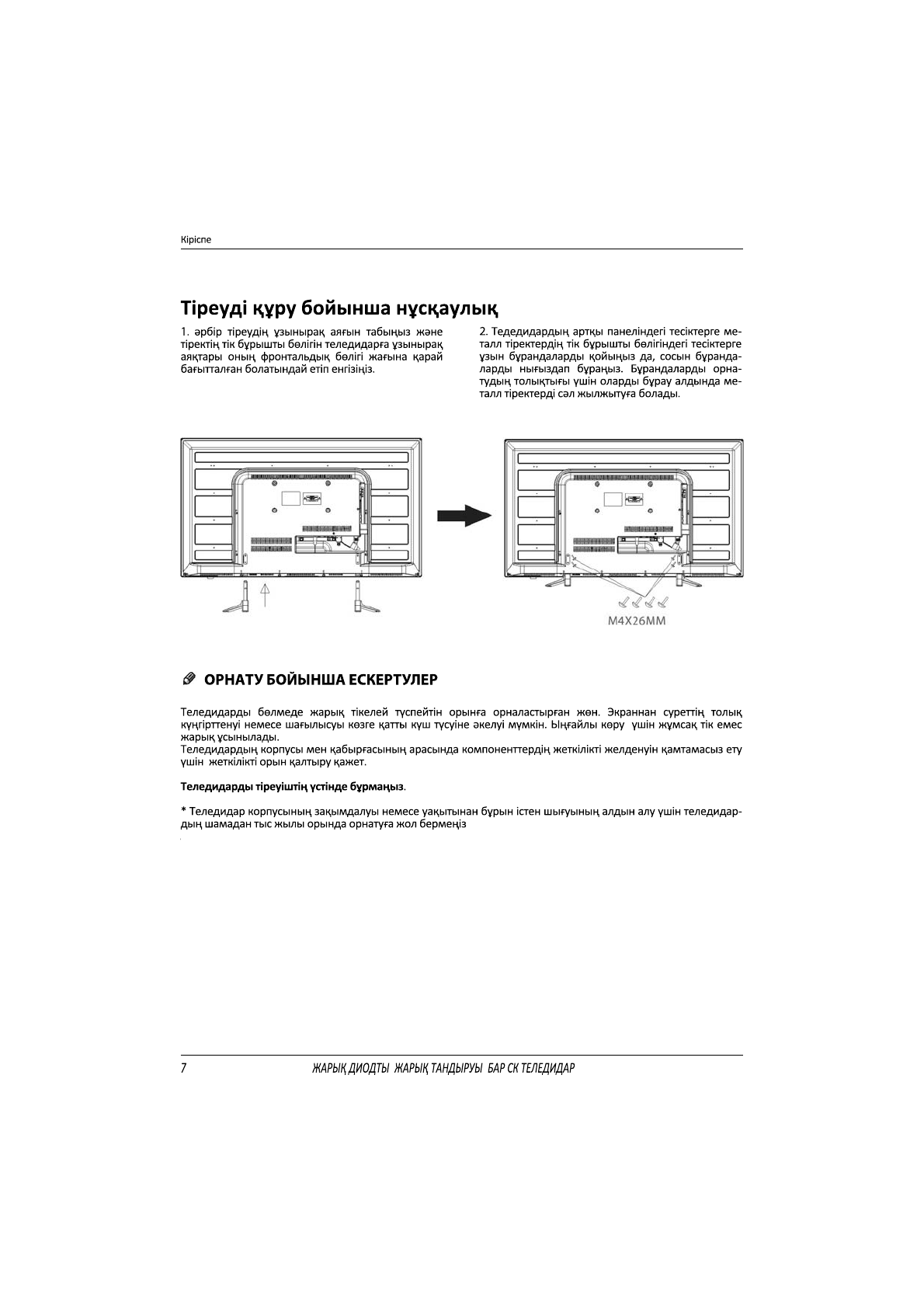 Кіріспе

Тіреуді құру бойынша нұсқаулық

1. әрбір тіреудің ұзынырақ аяғын табыңыз және тіректің тік бұрышты бөлігін теледидарға ұзынырақ аяқтары оның фронтальдық бөлігі жағына қарай бағытталған болатындай етіп енгізіңіз.

2. Тедедидардың артқы панеліндегі тесіктерге металл тіректердің тік бұрышты бөлігіндегі тесіктерге ұзын бұрандаларды қойыңыз да, сосын бұрандаларды нығыздап бұраңыз. Бұрандаларды орнатудың толықтығы үшін оларды бұрау алдында металл тіректерді сәл жылжытуға болады.

M4X26MM

ОРНАТУ БОЙЫНША ЕСКЕРТУЛЕР

Теледидарды бөлмеде жарық тікелей түспейтін орынға орналастырған жөн. Экраннан суреттің толық күңгірттенуі немесе шағылысуы көзге қатты күш түсуіне әкелуі мүмкін. Ыңғайлы көру үшін жұмсақ тік емес жарық ұсынылады.
Теледидардың корпусы мен қабырғасының арасында компоненттердің жеткілікті желденуін қамтамасыз ету үшін жеткілікті орын қалтыру қажет.

Теледидарды тіреуіштің үстінде бұрмаңыз.

* Теледидар корпусының зақымдалуы немесе уақытынан бұрын істен шығуының алдын алу үшін теледидардың шамадан тыс жылы орында орнатуға жол бермеңіз

7 ЖАРЫҚ ДИОДТЫ ЖАРЫҚ ТАНДЫРУЫ БАР СК ТЕЛЕДИДАР